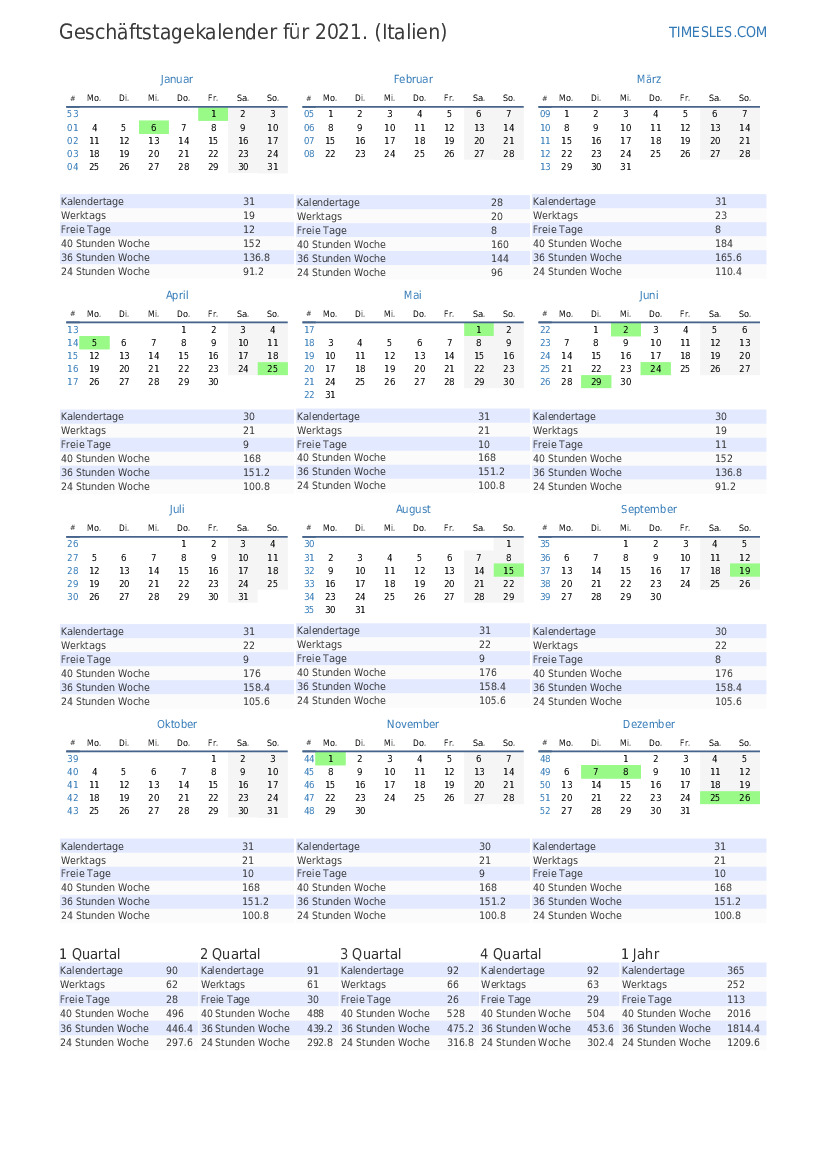 Geschäftstagekalender für 2021. (Italien)

TIMESLES.COM

Januar

| # | Mo. | Di. | Mi. | Do. | Fr. | Sa. | So. |
|---|---|---|---|---|---|---|---|
| 53 | | | | | 1 | 2 | 3 |
| 01 | 4 | 5 | 6 | 7 | 8 | 9 | 10 |
| 02 | 11 | 12 | 13 | 14 | 15 | 16 | 17 |
| 03 | 18 | 19 | 20 | 21 | 22 | 23 | 24 |
| 04 | 25 | 26 | 27 | 28 | 29 | 30 | 31 |

| Kalendertage | 31 |
|---|---|
| Werktags | 19 |
| Freie Tage | 12 |
| 40 Stunden Woche | 152 |
| 36 Stunden Woche | 136.8 |
| 24 Stunden Woche | 91.2 |

Februar

| # | Mo. | Di. | Mi. | Do. | Fr. | Sa. | So. |
|---|---|---|---|---|---|---|---|
| 05 | 1 | 2 | 3 | 4 | 5 | 6 | 7 |
| 06 | 8 | 9 | 10 | 11 | 12 | 13 | 14 |
| 07 | 15 | 16 | 17 | 18 | 19 | 20 | 21 |
| 08 | 22 | 23 | 24 | 25 | 26 | 27 | 28 |

| Kalendertage | 28 |
|---|---|
| Werktags | 20 |
| Freie Tage | 8 |
| 40 Stunden Woche | 160 |
| 36 Stunden Woche | 144 |
| 24 Stunden Woche | 96 |

März

| # | Mo. | Di. | Mi. | Do. | Fr. | Sa. | So. |
|---|---|---|---|---|---|---|---|
| 09 | 1 | 2 | 3 | 4 | 5 | 6 | 7 |
| 10 | 8 | 9 | 10 | 11 | 12 | 13 | 14 |
| 11 | 15 | 16 | 17 | 18 | 19 | 20 | 21 |
| 12 | 22 | 23 | 24 | 25 | 26 | 27 | 28 |
| 13 | 29 | 30 | 31 | | | | |

| Kalendertage | 31 |
|---|---|
| Werktags | 23 |
| Freie Tage | 8 |
| 40 Stunden Woche | 184 |
| 36 Stunden Woche | 165.6 |
| 24 Stunden Woche | 110.4 |

April

| # | Mo. | Di. | Mi. | Do. | Fr. | Sa. | So. |
|---|---|---|---|---|---|---|---|
| 13 | | | | 1 | 2 | 3 | 4 |
| 14 | 5 | 6 | 7 | 8 | 9 | 10 | 11 |
| 15 | 12 | 13 | 14 | 15 | 16 | 17 | 18 |
| 16 | 19 | 20 | 21 | 22 | 23 | 24 | 25 |
| 17 | 26 | 27 | 28 | 29 | 30 | | |

| Kalendertage | 30 |
|---|---|
| Werktags | 21 |
| Freie Tage | 9 |
| 40 Stunden Woche | 168 |
| 36 Stunden Woche | 151.2 |
| 24 Stunden Woche | 100.8 |

Mai

| # | Mo. | Di. | Mi. | Do. | Fr. | Sa. | So. |
|---|---|---|---|---|---|---|---|
| 17 | | | | | | 1 | 2 |
| 18 | 3 | 4 | 5 | 6 | 7 | 8 | 9 |
| 19 | 10 | 11 | 12 | 13 | 14 | 15 | 16 |
| 20 | 17 | 18 | 19 | 20 | 21 | 22 | 23 |
| 21 | 24 | 25 | 26 | 27 | 28 | 29 | 30 |
| 22 | 31 | | | | | | |

| Kalendertage | 31 |
|---|---|
| Werktags | 21 |
| Freie Tage | 10 |
| 40 Stunden Woche | 168 |
| 36 Stunden Woche | 151.2 |
| 24 Stunden Woche | 100.8 |

Juni

| # | Mo. | Di. | Mi. | Do. | Fr. | Sa. | So. |
|---|---|---|---|---|---|---|---|
| 22 | | 1 | 2 | 3 | 4 | 5 | 6 |
| 23 | 7 | 8 | 9 | 10 | 11 | 12 | 13 |
| 24 | 14 | 15 | 16 | 17 | 18 | 19 | 20 |
| 25 | 21 | 22 | 23 | 24 | 25 | 26 | 27 |
| 26 | 28 | 29 | 30 | | | | |

| Kalendertage | 30 |
|---|---|
| Werktags | 19 |
| Freie Tage | 11 |
| 40 Stunden Woche | 152 |
| 36 Stunden Woche | 136.8 |
| 24 Stunden Woche | 91.2 |

Juli

| # | Mo. | Di. | Mi. | Do. | Fr. | Sa. | So. |
|---|---|---|---|---|---|---|---|
| 26 | | | | 1 | 2 | 3 | 4 |
| 27 | 5 | 6 | 7 | 8 | 9 | 10 | 11 |
| 28 | 12 | 13 | 14 | 15 | 16 | 17 | 18 |
| 29 | 19 | 20 | 21 | 22 | 23 | 24 | 25 |
| 30 | 26 | 27 | 28 | 29 | 30 | 31 | |

| Kalendertage | 31 |
|---|---|
| Werktags | 22 |
| Freie Tage | 9 |
| 40 Stunden Woche | 176 |
| 36 Stunden Woche | 158.4 |
| 24 Stunden Woche | 105.6 |

August

| # | Mo. | Di. | Mi. | Do. | Fr. | Sa. | So. |
|---|---|---|---|---|---|---|---|
| 30 | | | | | | | 1 |
| 31 | 2 | 3 | 4 | 5 | 6 | 7 | 8 |
| 32 | 9 | 10 | 11 | 12 | 13 | 14 | 15 |
| 33 | 16 | 17 | 18 | 19 | 20 | 21 | 22 |
| 34 | 23 | 24 | 25 | 26 | 27 | 28 | 29 |
| 35 | 30 | 31 | | | | | |

| Kalendertage | 31 |
|---|---|
| Werktags | 22 |
| Freie Tage | 9 |
| 40 Stunden Woche | 176 |
| 36 Stunden Woche | 158.4 |
| 24 Stunden Woche | 105.6 |

September

| # | Mo. | Di. | Mi. | Do. | Fr. | Sa. | So. |
|---|---|---|---|---|---|---|---|
| 35 | | | 1 | 2 | 3 | 4 | 5 |
| 36 | 6 | 7 | 8 | 9 | 10 | 11 | 12 |
| 37 | 13 | 14 | 15 | 16 | 17 | 18 | 19 |
| 38 | 20 | 21 | 22 | 23 | 24 | 25 | 26 |
| 39 | 27 | 28 | 29 | 30 | | | |

| Kalendertage | 30 |
|---|---|
| Werktags | 22 |
| Freie Tage | 8 |
| 40 Stunden Woche | 176 |
| 36 Stunden Woche | 158.4 |
| 24 Stunden Woche | 105.6 |

Oktober

| # | Mo. | Di. | Mi. | Do. | Fr. | Sa. | So. |
|---|---|---|---|---|---|---|---|
| 39 | | | | | 1 | 2 | 3 |
| 40 | 4 | 5 | 6 | 7 | 8 | 9 | 10 |
| 41 | 11 | 12 | 13 | 14 | 15 | 16 | 17 |
| 42 | 18 | 19 | 20 | 21 | 22 | 23 | 24 |
| 43 | 25 | 26 | 27 | 28 | 29 | 30 | 31 |

| Kalendertage | 31 |
|---|---|
| Werktags | 21 |
| Freie Tage | 10 |
| 40 Stunden Woche | 168 |
| 36 Stunden Woche | 151.2 |
| 24 Stunden Woche | 100.8 |

November

| # | Mo. | Di. | Mi. | Do. | Fr. | Sa. | So. |
|---|---|---|---|---|---|---|---|
| 44 | 1 | 2 | 3 | 4 | 5 | 6 | 7 |
| 45 | 8 | 9 | 10 | 11 | 12 | 13 | 14 |
| 46 | 15 | 16 | 17 | 18 | 19 | 20 | 21 |
| 47 | 22 | 23 | 24 | 25 | 26 | 27 | 28 |
| 48 | 29 | 30 | | | | | |

| Kalendertage | 30 |
|---|---|
| Werktags | 21 |
| Freie Tage | 9 |
| 40 Stunden Woche | 168 |
| 36 Stunden Woche | 151.2 |
| 24 Stunden Woche | 100.8 |

Dezember

| # | Mo. | Di. | Mi. | Do. | Fr. | Sa. | So. |
|---|---|---|---|---|---|---|---|
| 48 | | | 1 | 2 | 3 | 4 | 5 |
| 49 | 6 | 7 | 8 | 9 | 10 | 11 | 12 |
| 50 | 13 | 14 | 15 | 16 | 17 | 18 | 19 |
| 51 | 20 | 21 | 22 | 23 | 24 | 25 | 26 |
| 52 | 27 | 28 | 29 | 30 | 31 | | |

| Kalendertage | 31 |
|---|---|
| Werktags | 21 |
| Freie Tage | 10 |
| 40 Stunden Woche | 168 |
| 36 Stunden Woche | 151.2 |
| 24 Stunden Woche | 100.8 |

1 Quartal

| Kalendertage | 90 |
|---|---|
| Werktags | 62 |
| Freie Tage | 28 |
| 40 Stunden Woche | 496 |
| 36 Stunden Woche | 446.4 |
| 24 Stunden Woche | 297.6 |

2 Quartal

| Kalendertage | 91 |
|---|---|
| Werktags | 61 |
| Freie Tage | 30 |
| 40 Stunden Woche | 488 |
| 36 Stunden Woche | 439.2 |
| 24 Stunden Woche | 292.8 |

3 Quartal

| Kalendertage | 92 |
|---|---|
| Werktags | 66 |
| Freie Tage | 26 |
| 40 Stunden Woche | 528 |
| 36 Stunden Woche | 475.2 |
| 24 Stunden Woche | 316.8 |

4 Quartal

| Kalendertage | 92 |
|---|---|
| Werktags | 63 |
| Freie Tage | 29 |
| 40 Stunden Woche | 504 |
| 36 Stunden Woche | 453.6 |
| 24 Stunden Woche | 302.4 |

1 Jahr

| Kalendertage | 365 |
|---|---|
| Werktags | 252 |
| Freie Tage | 113 |
| 40 Stunden Woche | 2016 |
| 36 Stunden Woche | 1814.4 |
| 24 Stunden Woche | 1209.6 |